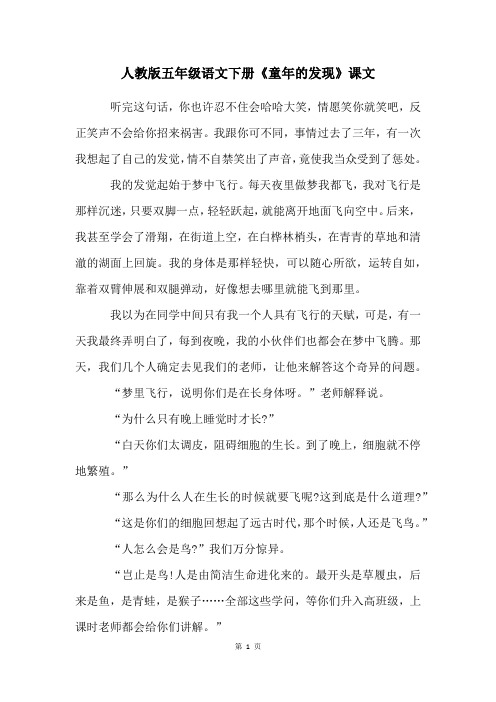 人教版五年级语文下册《童年的发现》课文

听完这句话，你也许忍不住会哈哈大笑，情愿笑你就笑吧，反正笑声不会给你招来祸害。我跟你可不同，事情过去了三年，有一次我想起了自己的发觉，情不自禁笑出了声音，竟使我当众受到了惩处。

我的发觉起始于梦中飞行。每天夜里做梦我都飞，我对飞行是那样沉迷，只要双脚一点，轻轻跃起，就能离开地面飞向空中。后来，我甚至学会了滑翔，在街道上空，在白桦林梢头，在青青的草地和清澈的湖面上回旋。我的身体是那样轻快，可以随心所欲，运转自如，靠着双臂伸展和双腿弹动，好像想去哪里就能飞到那里。

我以为在同学中间只有我一个人具有飞行的天赋，可是，有一天我最终弄明白了，每到夜晚，我的小伙伴们也都会在梦中飞腾。那天，我们几个人确定去见我们的老师，让他来解答这个奇异的问题。

“梦里飞行，说明你们是在长身体呀。”老师解释说。

“为什么只有晚上睡觉时才长?”

“白天你们太调皮，阻碍细胞的生长。到了晚上，细胞就不停地繁殖。”

“那么为什么人在生长的时候就要飞呢?这到底是什么道理?”

“这是你们的细胞回想起了远古时代，那个时候，人还是飞鸟。”

“人怎么会是鸟?”我们万分惊异。

“岂止是鸟!人是由简洁生命进化来的。最开头是草履虫，后来是鱼，是青蛙，是猴子……全部这些学问，等你们升入高班级，上课时老师都会给你们讲解。”

第 1 页